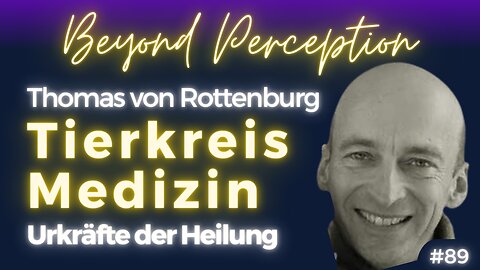 Beyond Perception

Thomas von Rottenburg

Tierkreis Medizin

Urkräfte der Heilung

#89